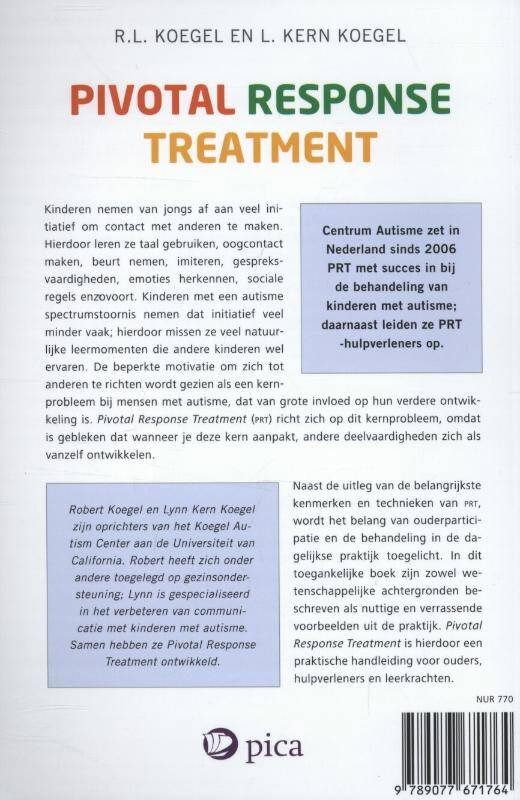 R.L. KOEGEL EN L. KERN KOEGEL

PIVOTAL RESPONSE TREATMENT

Kinderen nemen van jongs af aan veel initiatief om contact met anderen te maken. Hierdoor leren ze taal gebruiken, oogcontact maken, beurt nemen, imiteren, gespreksvaardigheden, emoties herkennen, sociale regels enzovoort. Kinderen met een autisme spectrumstoornis nemen dat initiatief veel minder vaak; hierdoor missen ze veel natuurlijke leermomenten die andere kinderen wel ervaren. De beperkte motivatie om zich tot anderen te richten wordt gezien als een kernprobleem bij mensen met autisme, dat van grote invloed op hun verdere ontwikkeling is. Pivotal Response Treatment (PRT) richt zich op dit kernprobleem, omdat is gebleken dat wanneer je deze kern aanpakt, andere deelvaardigheden zich als vanzelf ontwikkelen.

Centrum Autisme zet in Nederland sinds 2006 PRT met succes in bij de behandeling van kinderen met autisme; daarnaast leiden ze PRT -hulpverleners op.

Robert Koegel en Lynn Kern Koegel zijn oprichters van het Koegel Autism Center aan de Universiteit van California. Robert heeft zich onder andere toegelegd op gezinsondersteuning; Lynn is gespecialiseerd in het verbeteren van communicatie met kinderen met autisme. Samen hebben ze Pivotal Response Treatment ontwikkeld.

Naast de uitleg van de belangrijkste kenmerken en technieken van PRT, wordt het belang van ouderparticipatie en de behandeling in de dagelijkse praktijk toegelicht. In dit toegankelijke boek zijn zowel wetenschappelijke achtergronden beschreven als nuttige en verrassende voorbeelden uit de praktijk. Pivotal Response Treatment is hierdoor een praktische handleiding voor ouders, hulpverleners en leerkrachten.

NUR 770

pica

9 789077 671764